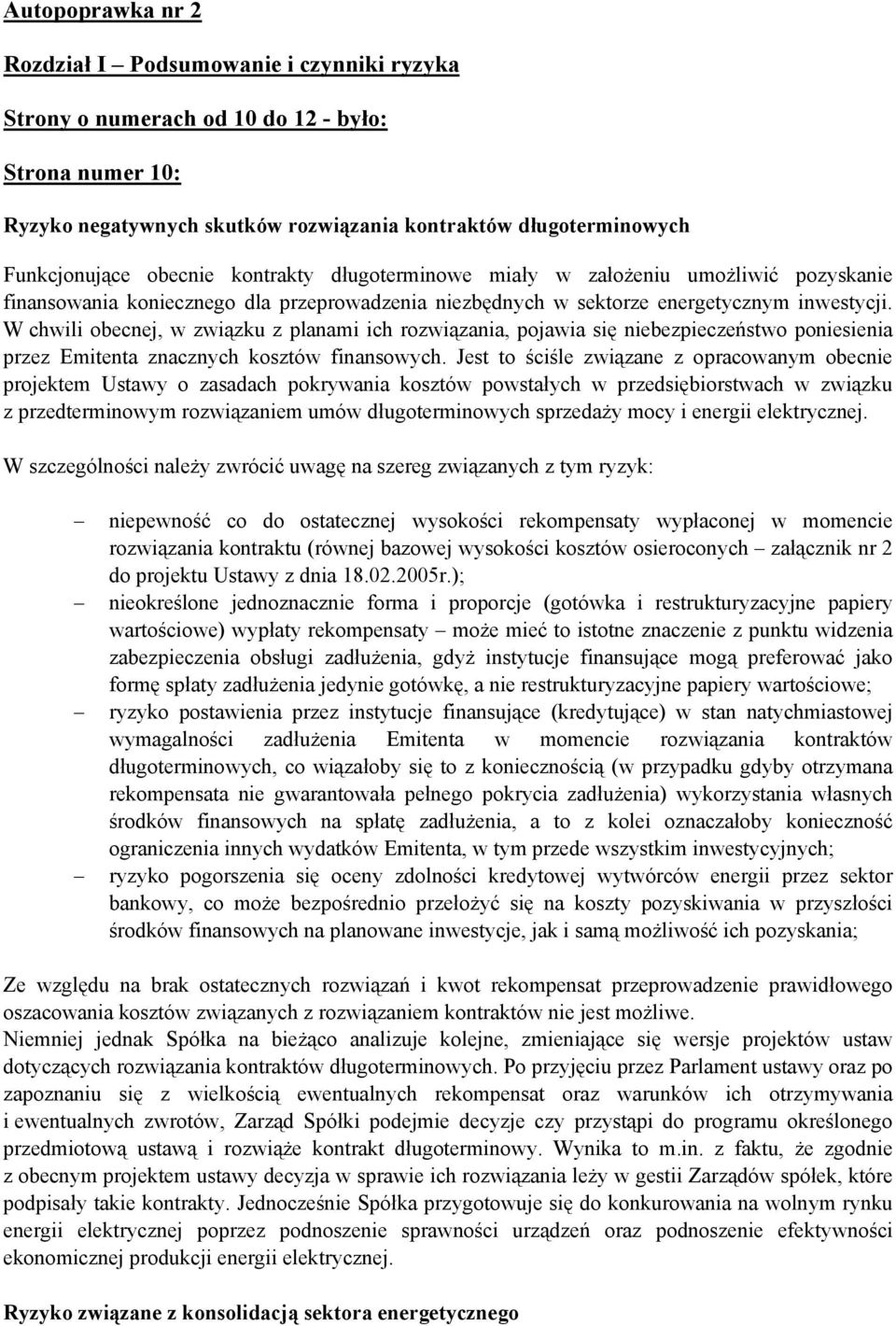 Autopoprawka nr 2

Rozdział I – Podsumowanie i czynniki ryzyka

Strony o numerach od 10 do 12 - było:

Strona numer 10:

Ryzyko negatywnych skutków rozwiązania kontraktów długoterminowych

Funkcjonujące obecnie kontrakty długoterminowe miały w założeniu umożliwić pozyskanie finansowania koniecznego dla przeprowadzenia niezbędnych w sektorze energetycznym inwestycji. W chwili obecnej, w związku z planami ich rozwiązania, pojawia się niebezpieczeństwo poniesienia przez Emitenta znacznych kosztów finansowych. Jest to ściśle związane z opracowanym obecnie projektem Ustawy o zasadach pokrywania kosztów powstałych w przedsiębiorstwach w związku z przedterminowym rozwiązaniem umów długoterminowych sprzedaży mocy i energii elektrycznej.

W szczególności należy zwrócić uwagę na szereg związanych z tym ryzyk:

– niepewność co do ostatecznej wysokości rekompensaty wypłaconej w momencie rozwiązania kontraktu (równej bazowej wysokości kosztów osieroconych – załącznik nr 2 do projektu Ustawy z dnia 18.02.2005r.);
– nieokreślone jednoznacznie forma i proporcje (gotówka i restrukturyzacyjne papiery wartościowe) wypłaty rekompensaty – może mieć to istotne znaczenie z punktu widzenia zabezpieczenia obsługi zadłużenia, gdyż instytucje finansujące mogą preferować jako formę spłaty zadłużenia jedynie gotówkę, a nie restrukturyzacyjne papiery wartościowe;
– ryzyko postawienia przez instytucje finansujące (kredytujące) w stan natychmiastowej wymagalności zadłużenia Emitenta w momencie rozwiązania kontraktów długoterminowych, co wiązałoby się to z koniecznością (w przypadku gdyby otrzymana rekompensata nie gwarantowała pełnego pokrycia zadłużenia) wykorzystania własnych środków finansowych na spłatę zadłużenia, a to z kolei oznaczałoby konieczność ograniczenia innych wydatków Emitenta, w tym przede wszystkim inwestycyjnych;
– ryzyko pogorszenia się oceny zdolności kredytowej wytwórców energii przez sektor bankowy, co może bezpośrednio przełożyć się na koszty pozyskiwania w przyszłości środków finansowych na planowane inwestycje, jak i samą możliwość ich pozyskania;

Ze względu na brak ostatecznych rozwiązań i kwot rekompensat przeprowadzenie prawidłowego oszacowania kosztów związanych z rozwiązaniem kontraktów nie jest możliwe.
Niemniej jednak Spółka na bieżąco analizuje kolejne, zmieniające się wersje projektów ustaw dotyczących rozwiązania kontraktów długoterminowych. Po przyjęciu przez Parlament ustawy oraz po zapoznaniu się z wielkością ewentualnych rekompensat oraz warunków ich otrzymywania i ewentualnych zwrotów, Zarząd Spółki podejmie decyzje czy przystąpi do programu określonego przedmiotową ustawą i rozwiąże kontrakt długoterminowy. Wynika to m.in. z faktu, że zgodnie z obecnym projektem ustawy decyzja w sprawie ich rozwiązania leży w gestii Zarządów spółek, które podpisały takie kontrakty. Jednocześnie Spółka przygotowuje się do konkurowania na wolnym rynku energii elektrycznej poprzez podnoszenie sprawności urządzeń oraz podnoszenie efektywności ekonomicznej produkcji energii elektrycznej.

Ryzyko związane z konsolidacją sektora energetycznego